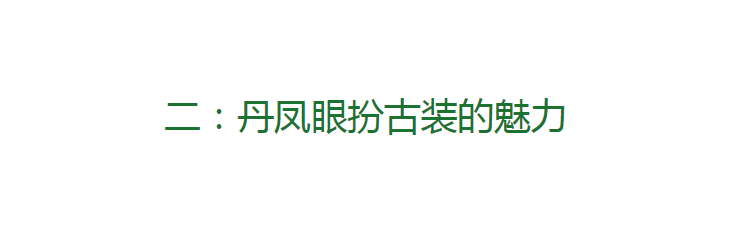 二：丹凤眼扮古装的魅力